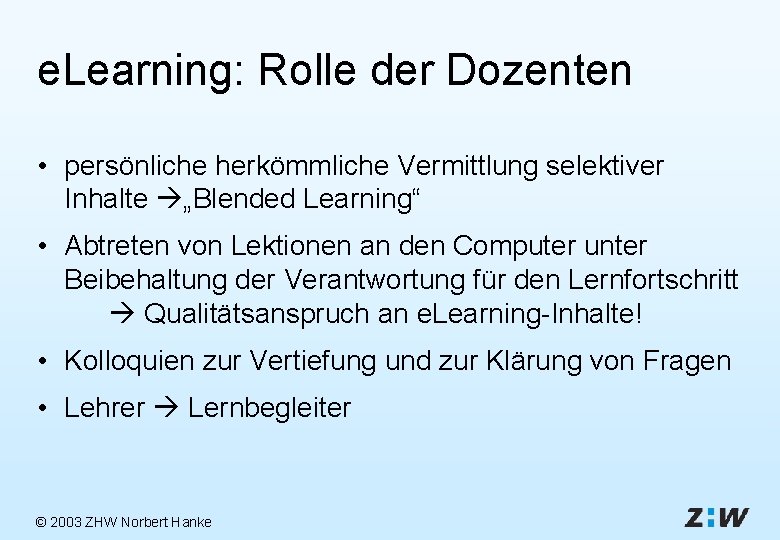 eLearning: Rolle der Dozenten

• persönliche herkömmliche Vermittlung selektiver Inhalte →„Blended Learning“

• Abtreten von Lektionen an den Computer unter Beibehaltung der Verantwortung für den Lernfortschritt
→ Qualitätsanspruch an eLearning-Inhalte!

• Kolloquien zur Vertiefung und zur Klärung von Fragen

• Lehrer → Lernbegleiter

© 2003 ZHW Norbert Hanke

Z:W